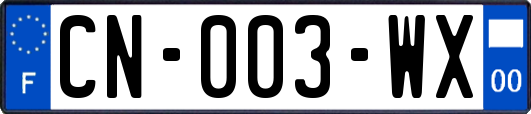 F

CN-003-WX

00